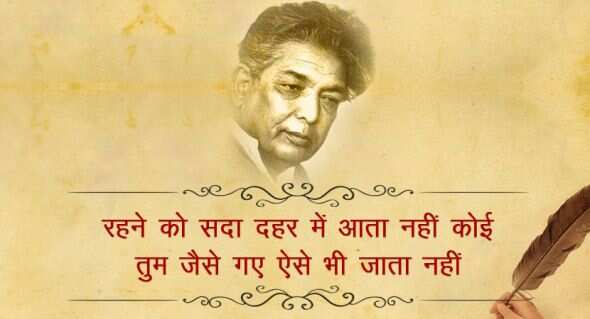 रहने को सदा दहर में आता नहीं कोई
तुम जैसे गए ऐसे भी जाता नहीं